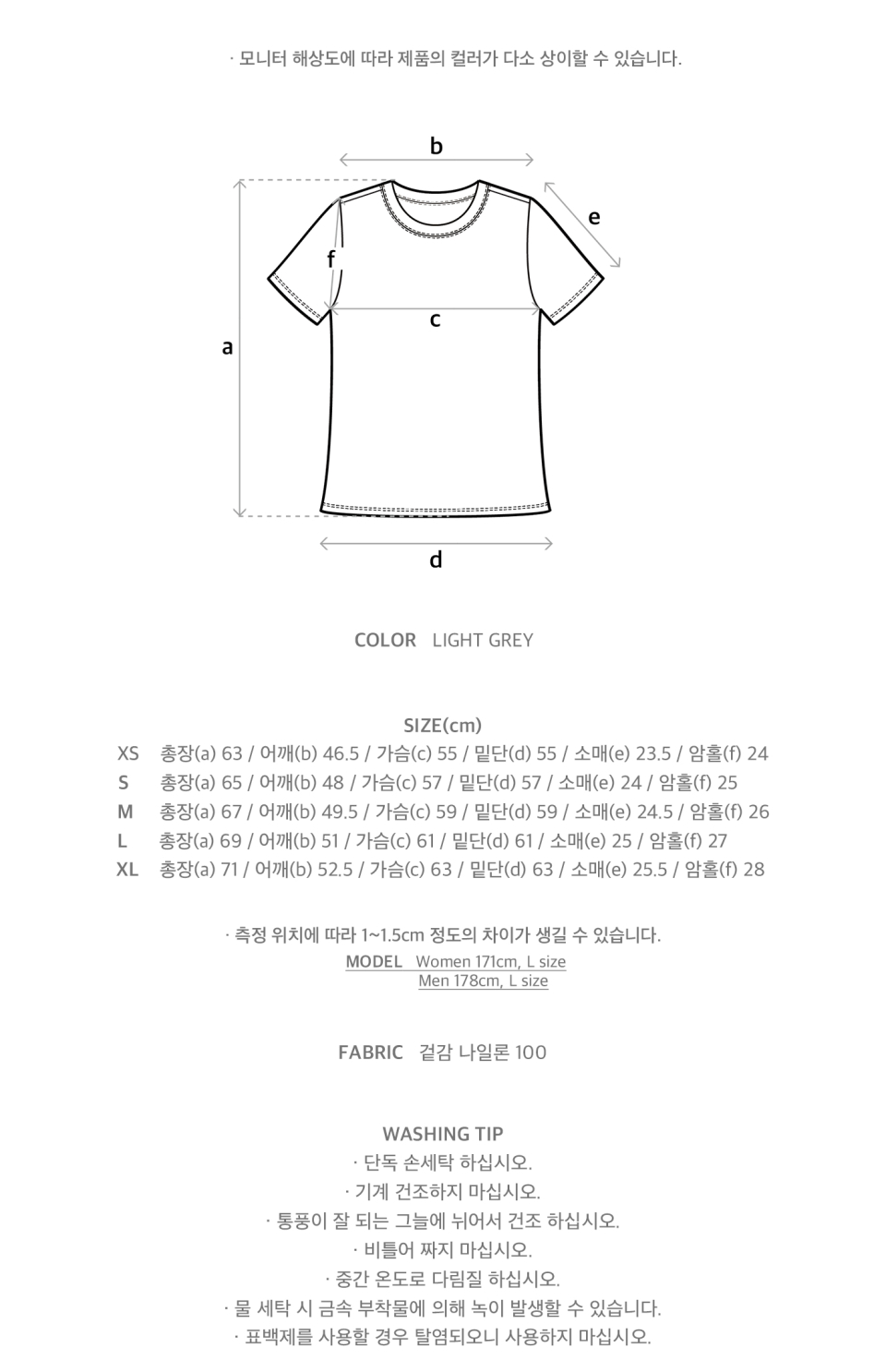 · 모니터 해상도에 따라 제품의 컬러가 다소 상이할 수 있습니다.

b
e
f
c
a
d

COLOR LIGHT GREY

SIZE(cm)
XS 총장(a) 63 / 어깨(b) 46.5 / 가슴(c) 55 / 밑단(d) 55 / 소매(e) 23.5 / 암홀(f) 24
S 총장(a) 65 / 어깨(b) 48 / 가슴(c) 57 / 밑단(d) 57 / 소매(e) 24 / 암홀(f) 25
M 총장(a) 67 / 어깨(b) 49.5 / 가슴(c) 59 / 밑단(d) 59 / 소매(e) 24.5 / 암홀(f) 26
L 총장(a) 69 / 어깨(b) 51 / 가슴(c) 61 / 밑단(d) 61 / 소매(e) 25 / 암홀(f) 27
XL 총장(a) 71 / 어깨(b) 52.5 / 가슴(c) 63 / 밑단(d) 63 / 소매(e) 25.5 / 암홀(f) 28

· 측정 위치에 따라 1~1.5cm 정도의 차이가 생길 수 있습니다.
MODEL Women 171cm, L size
Men 178cm, L size

FABRIC 겉감 나일론 100

WASHING TIP
· 단독 손세탁 하십시오.
· 기계 건조하지 마십시오.
· 통풍이 잘 되는 그늘에 뉘어서 건조 하십시오.
· 비틀어 짜지 마십시오.
· 중간 온도로 다림질 하십시오.
· 물 세탁 시 금속 부착물에 의해 녹이 발생할 수 있습니다.
· 표백제를 사용할 경우 탈염되오니 사용하지 마십시오.